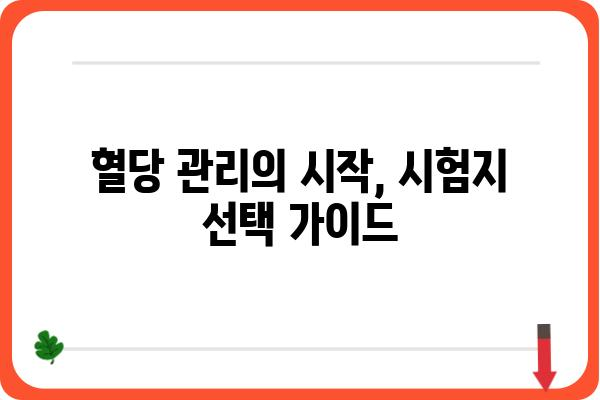 혈당 관리의 시작, 시험지 선택 가이드